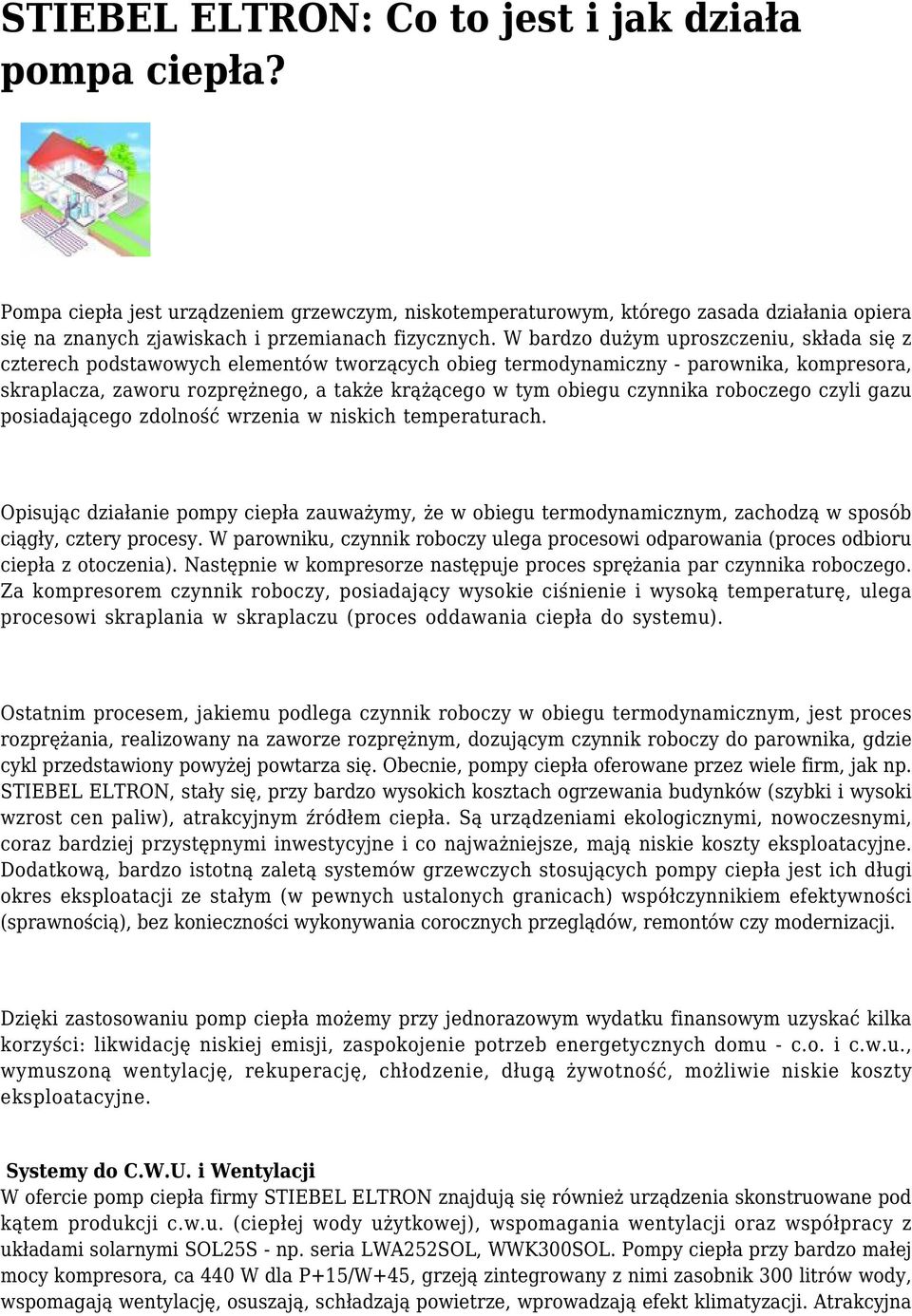 STIEBEL ELTRON: Co to jest i jak działa pompa ciepła?

Pompa ciepła jest urządzeniem grzewczym, niskotemperaturowym, którego zasada działania opiera się na znanych zjawiskach i przemianach fizycznych. W bardzo dużym uproszczeniu, składa się z czterech podstawowych elementów tworzących obieg termodynamiczny - parownika, kompresora, skraplacza, zaworu rozprężnego, a także krążącego w tym obiegu czynnika roboczego czyli gazu posiadającego zdolność wrzenia w niskich temperaturach.

Opisując działanie pompy ciepła zauważymy, że w obiegu termodynamicznym, zachodzą w sposób ciągły, cztery procesy. W parowniku, czynnik roboczy ulega procesowi odparowania (proces odbioru ciepła z otoczenia). Następnie w kompresorze następuje proces sprężania par czynnika roboczego. Za kompresorem czynnik roboczy, posiadający wysokie ciśnienie i wysoką temperaturę, ulega procesowi skraplania w skraplaczu (proces oddawania ciepła do systemu).

Ostatnim procesem, jakiemu podlega czynnik roboczy w obiegu termodynamicznym, jest proces rozprężania, realizowany na zaworze rozprężnym, dozującym czynnik roboczy do parownika, gdzie cykl przedstawiony powyżej powtarza się. Obecnie, pompy ciepła oferowane przez wiele firm, jak np. STIEBEL ELTRON, stały się, przy bardzo wysokich kosztach ogrzewania budynków (szybki i wysoki wzrost cen paliw), atrakcyjnym źródłem ciepła. Są urządzeniami ekologicznymi, nowoczesnymi, coraz bardziej przystępnymi inwestycyjne i co najważniejsze, mają niskie koszty eksploatacyjne. Dodatkową, bardzo istotną zaletą systemów grzewczych stosujących pompy ciepła jest ich długi okres eksploatacji ze stałym (w pewnych ustalonych granicach) współczynnikiem efektywności (sprawnością), bez konieczności wykonywania corocznych przeglądów, remontów czy modernizacji.

Dzięki zastosowaniu pomp ciepła możemy przy jednorazowym wydatku finansowym uzyskać kilka korzyści: likwidację niskiej emisji, zaspokojenie potrzeb energetycznych domu - c.o. i c.w.u., wymuszoną wentylację, rekuperację, chłodzenie, długą żywotność, możliwie niskie koszty eksploatacyjne.

Systemy do C.W.U. i Wentylacji
W ofercie pomp ciepła firmy STIEBEL ELTRON znajdują się również urządzenia skonstruowane pod kątem produkcji c.w.u. (ciepłej wody użytkowej), wspomagania wentylacji oraz współpracy z układami solarnymi SOL25S - np. seria LWA252SOL, WWK300SOL. Pompy ciepła przy bardzo małej mocy kompresora, ca 440 W dla P+15/W+45, grzeją zintegrowany z nimi zasobnik 300 litrów wody, wspomagają wentylację, osuszają, schładzają powietrze, wprowadzają efekt klimatyzacji. Atrakcyjna